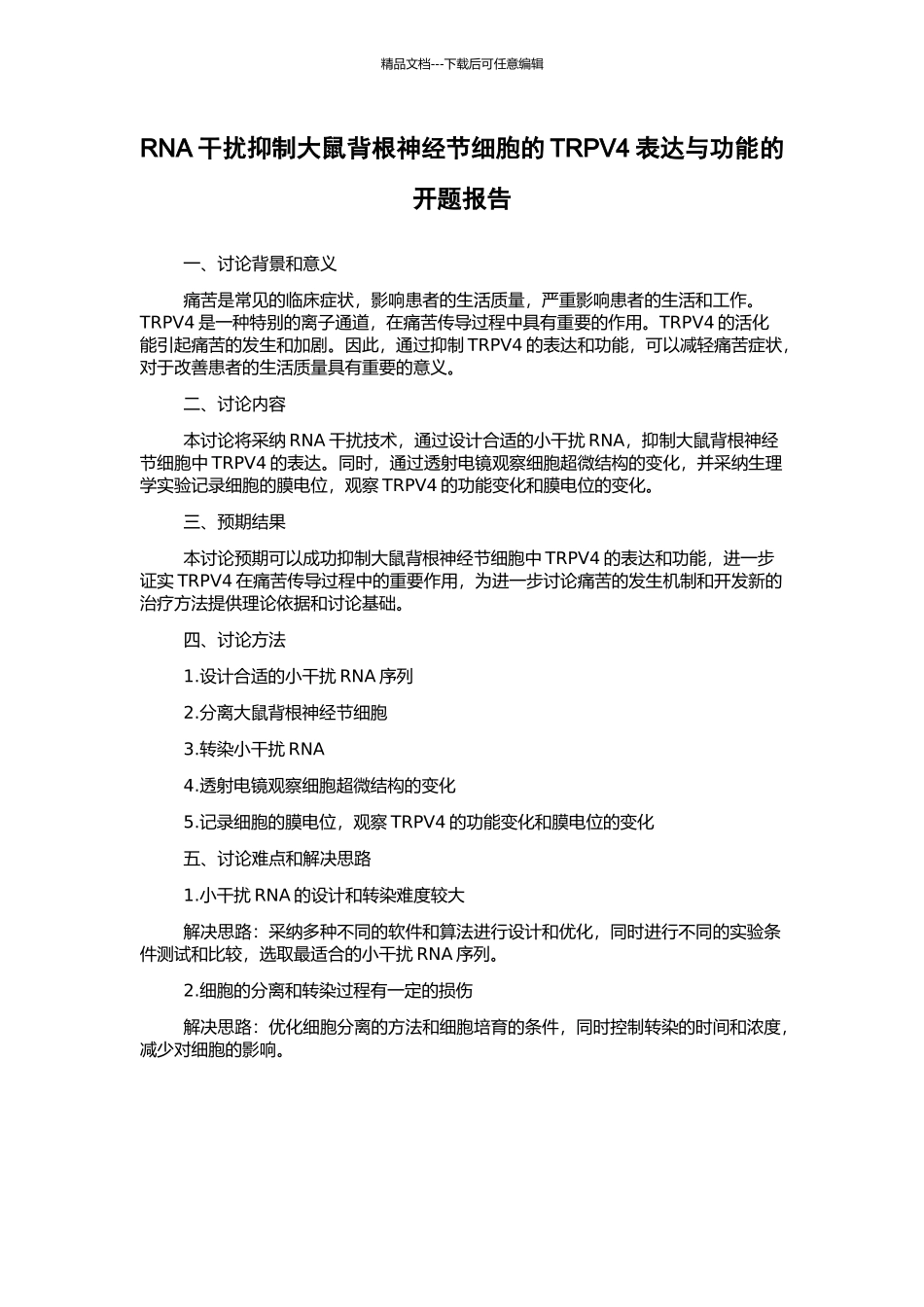 精品文档---下载后可任意编辑

RNA 干扰抑制大鼠背根神经节细胞的 TRPV4 表达与功能的开题报告

一、讨论背景和意义

痛苦是常见的临床症状，影响患者的生活质量，严重影响患者的生活和工作。TRPV4 是一种特别的离子通道，在痛苦传导过程中具有重要的作用。TRPV4 的活化能引起痛苦的发生和加剧。因此，通过抑制 TRPV4 的表达和功能，可以减轻痛苦症状，对于改善患者的生活质量具有重要的意义。

二、讨论内容

本讨论将采纳 RNA 干扰技术，通过设计合适的小干扰 RNA，抑制大鼠背根神经节细胞中 TRPV4 的表达。同时，通过透射电镜观察细胞超微结构的变化，并采纳生理学实验记录细胞的膜电位，观察 TRPV4 的功能变化和膜电位的变化。

三、预期结果

本讨论预期可以成功抑制大鼠背根神经节细胞中 TRPV4 的表达和功能，进一步证实 TRPV4 在痛苦传导过程中的重要作用，为进一步讨论痛苦的发生机制和开发新的治疗方法提供理论依据和讨论基础。

四、讨论方法

1.设计合适的小干扰 RNA 序列

2.分离大鼠背根神经节细胞

3.转染小干扰 RNA

4.透射电镜观察细胞超微结构的变化

5.记录细胞的膜电位，观察 TRPV4 的功能变化和膜电位的变化

五、讨论难点和解决思路

1.小干扰 RNA 的设计和转染难度较大

解决思路：采纳多种不同的软件和算法进行设计和优化，同时进行不同的实验条件测试和比较，选取最适合的小干扰 RNA 序列。

2.细胞的分离和转染过程有一定的损伤

解决思路：优化细胞分离的方法和细胞培育的条件，同时控制转染的时间和浓度，减少对细胞的影响。